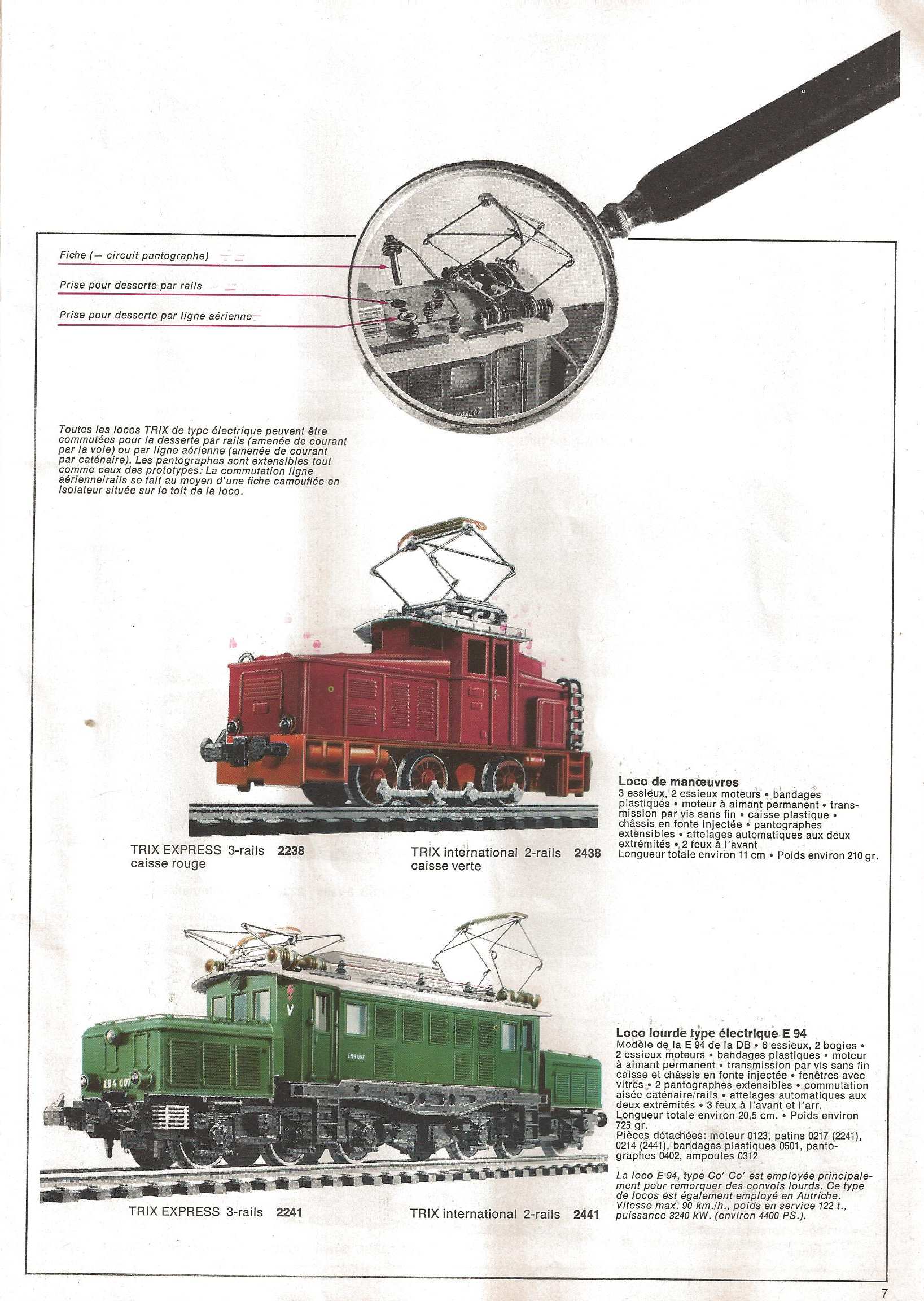 Fiche (= circuit pantographe)

Prise pour desserte par rails

Prise pour desserte par ligne aérienne

Toutes les locos TRIX de type électrique peuvent être commutées pour la desserte par rails (amenée de courant par la voie) ou par ligne aérienne (amenée de courant par caténaire). Les pantographes sont extensibles tout comme ceux des prototypes. La commutation ligne aérienne/rails se fait au moyen d'une fiche camouflée en isolateur située sur le toit de la loco.

TRIX EXPRESS 3-rails 2238
caisse rouge

TRIX international 2-rails 2438
caisse verte

Loco de manœuvres
3 essieux, 2 essieux moteurs • bandages plastiques • moteur à aimant permanent • transmission par vis sans fin • caisse plastique • châssis en fonte injectée • pantographes extensibles • attelages automatiques aux deux extrémités • 2 feux à l'avant
Longueur totale environ 11 cm • Poids environ 210 gr.

TRIX EXPRESS 3-rails 2241

TRIX international 2-rails 2441

Loco lourde type électrique E 94
Modèle de la E 94 de la DB • 6 essieux, 2 bogies • 2 essieux moteurs • bandages plastiques • moteur à aimant permanent • transmission par vis sans fin caisse et châssis en fonte injectée • fenêtres avec vitres • 2 pantographes extensibles • commutation aisée caténaire/rails • attelages automatiques aux deux extrémités • 3 feux à l'avant et l'arr.
Longueur totale environ 20,5 cm. • Poids environ 725 gr.
Pièces détachées: moteur 0123, patins 0217 (2241), 0214 (2441), bandages plastiques 0501, pantographes 0402, ampoules 0312

La loco E 94, type Co' Co' est employée principalement pour remorquer des convois lourds. Ce type de locos est également employé en Autriche. Vitesse max. 90 km./h., poids en service 122 t., puissance 3240 kW. (environ 4400 PS.).

7